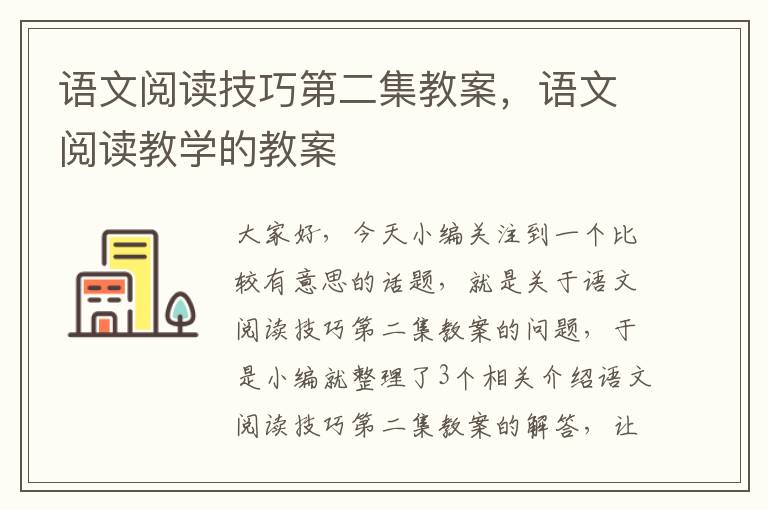 语文阅读技巧第二集教案，语文阅读教学的教案

大家好，今天小编关注到一个比较有意思的话题，就是关于语文阅读技巧第二集教案的问题，于是小编就整理了3个相关介绍语文阅读技巧第二集教案的解答，让